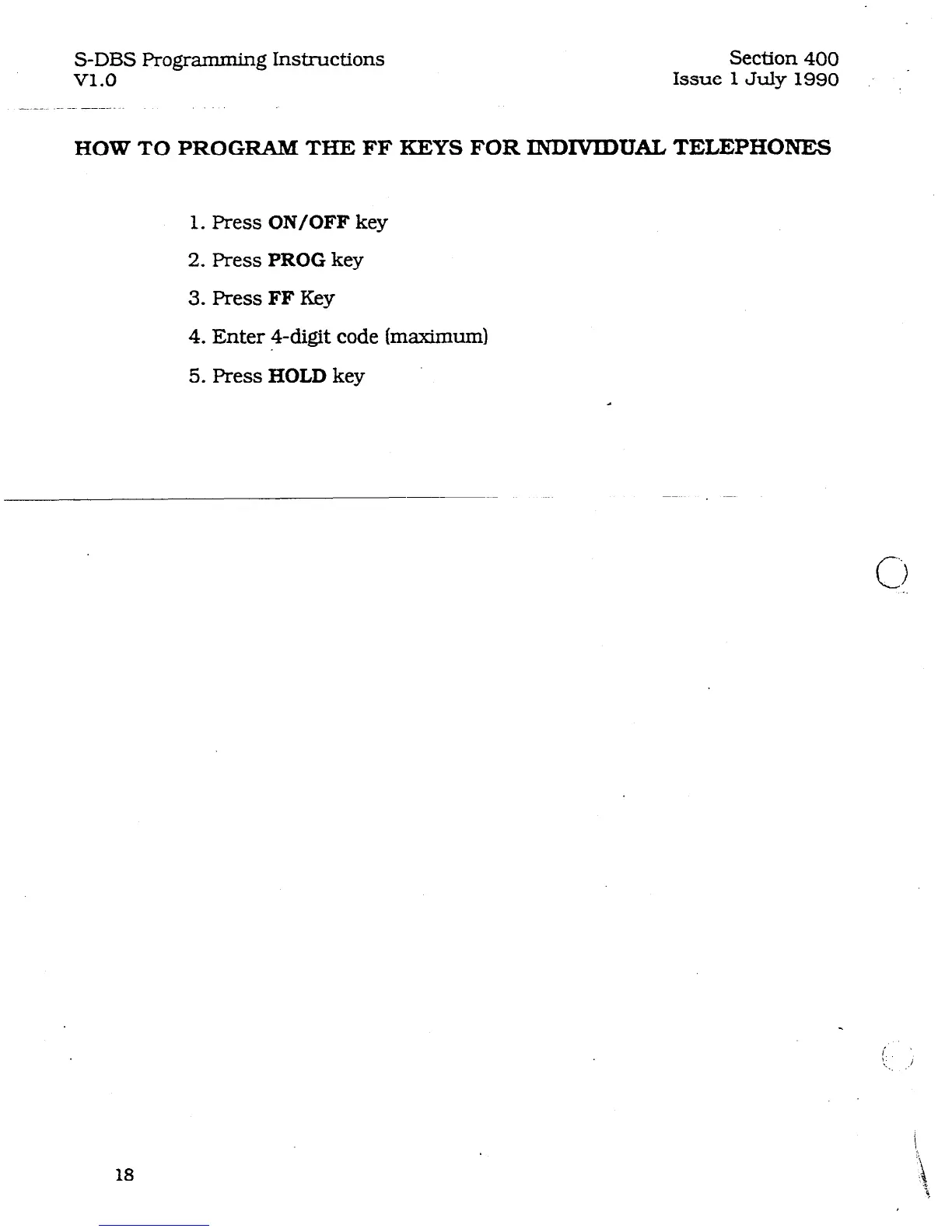 S-DBS Programming Instructions
V1.0

Section 400
Issue 1 July 1990

HOW TO PROGRAM THE FF KEYS FOR INDIVIDUAL TELEPHONES

1. Press ON/OFF key
2. Press PROG key
3. Press FF Key
4. Enter 4-digit code (maximum)
5. Press HOLD key

18